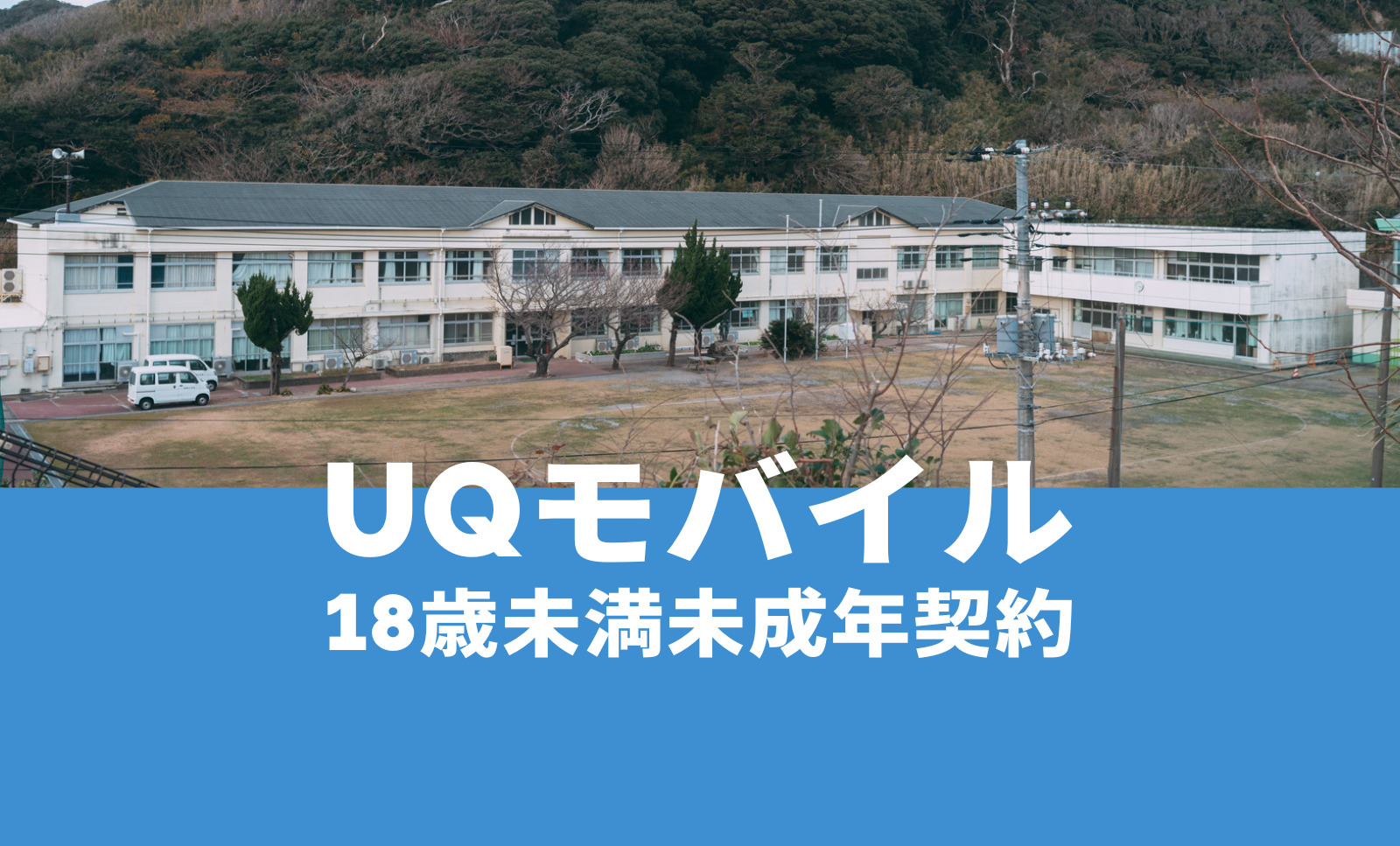 UQモバイル
18歳未満未成年契約